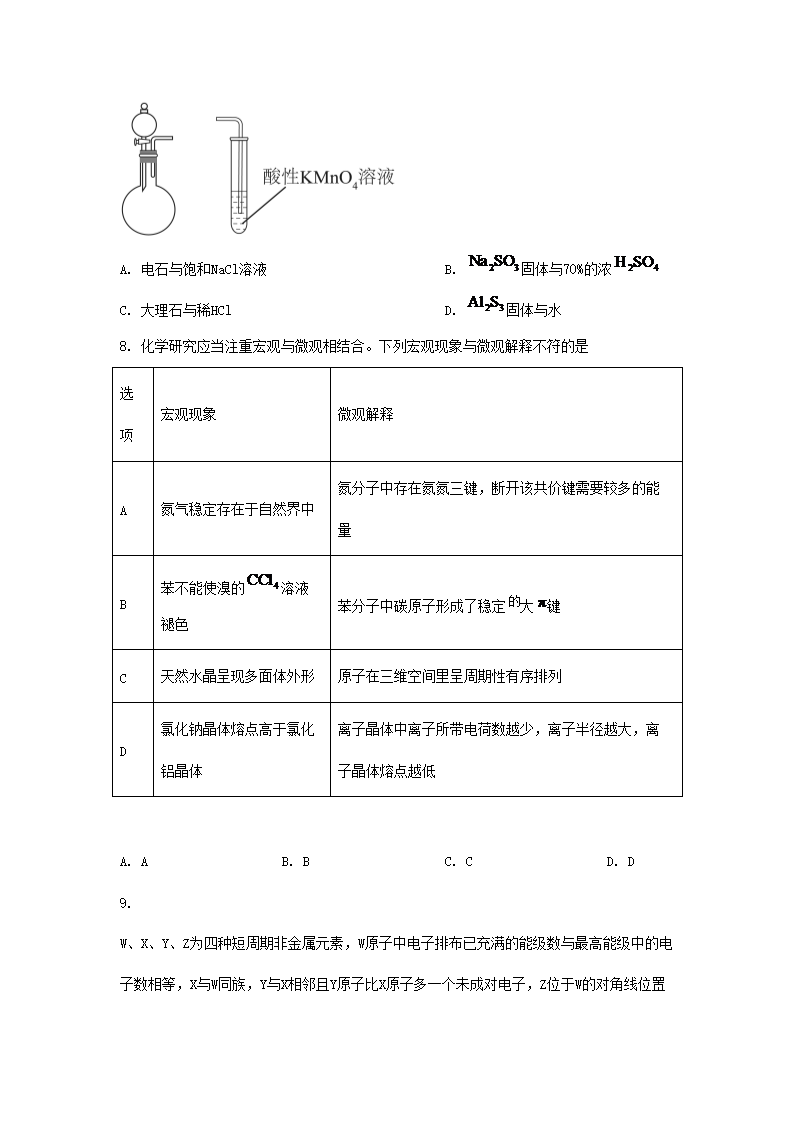 酸性$KMnO_4$溶液

A. 电石与饱和NaCl溶液

B. $Na_2SO_3$固体与70%的浓$H_2SO_4$

C. 大理石与稀HCl

D. $Al_2S_3$固体与水

8. 化学研究应当注重宏观与微观相结合。下列宏观现象与微观解释不符的是

| 选项 | 宏观现象 | 微观解释 |
|---|---|---|
| A | 氮气稳定存在于自然界中 | 氮分子中存在氮氮三键，断开该共价键需要较多的能量 |
| B | 苯不能使溴的$CCl_4$溶液褪色 | 苯分子中碳原子形成了稳定的大$\pi$键 |
| C | 天然水晶呈现多面体外形 | 原子在三维空间里呈周期性有序排列 |
| D | 氯化钠晶体熔点高于氯化铝晶体 | 离子晶体中离子所带电荷数越少，离子半径越大，离子晶体熔点越低 |

A. A

B. B

C. C

D. D

9.

W、X、Y、Z为四种短周期非金属元素，W原子中电子排布已充满的能级数与最高能级中的电子数相等，X与W同族，Y与X相邻且Y原子比X原子多一个未成对电子，Z位于W的对角线位置